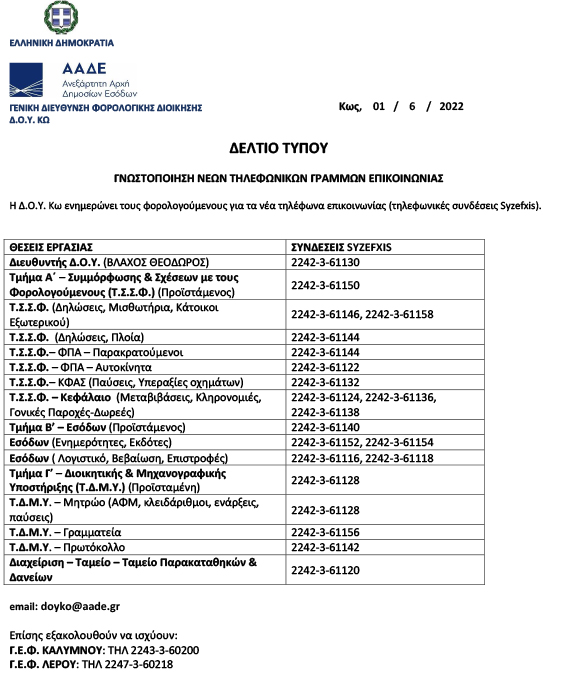 ΕΛΛΗΝΙΚΗ ΔΗΜΟΚΡΑΤΙΑ

ΑΑΔΕ
Ανεξάρτητη Αρχή
Δημοσίων Εσόδων

ΓΕΝΙΚΗ ΔΙΕΥΘΥΝΣΗ ΦΟΡΟΛΟΓΙΚΗΣ ΔΙΟΙΚΗΣΗΣ
Δ.Ο.Υ. ΚΩ

Κως, 01 / 6 / 2022

ΔΕΛΤΙΟ ΤΥΠΟΥ

ΓΝΩΣΤΟΠΟΙΗΣΗ ΝΕΩΝ ΤΗΛΕΦΩΝΙΚΩΝ ΓΡΑΜΜΩΝ ΕΠΙΚΟΙΝΩΝΙΑΣ

Η Δ.Ο.Υ. Κω ενημερώνει τους φορολογούμενους για τα νέα τηλέφωνα επικοινωνίας (τηλεφωνικές συνδέσεις Syzefxis).

| ΘΕΣΕΙΣ ΕΡΓΑΣΙΑΣ | ΣΥΝΔΕΣΕΙΣ SYZEFXIS |
|---|---|
| Διευθυντής Δ.Ο.Υ. (ΒΛΑΧΟΣ ΘΕΟΔΩΡΟΣ) | 2242-3-61130 |
| Τμήμα Α΄ – Συμμόρφωσης & Σχέσεων με τους Φορολογούμενους (Τ.Σ.Σ.Φ.) (Προϊστάμενος) | 2242-3-61150 |
| Τ.Σ.Σ.Φ. (Δηλώσεις, Μισθωτήρια, Κάτοικοι Εξωτερικού) | 2242-3-61146, 2242-3-61158 |
| Τ.Σ.Σ.Φ. (Δηλώσεις, Πλοία) | 2242-3-61144 |
| Τ.Σ.Σ.Φ.– ΦΠΑ – Παρακρατούμενοι | 2242-3-61144 |
| Τ.Σ.Σ.Φ. – ΦΠΑ – Αυτοκίνητα | 2242-3-61122 |
| Τ.Σ.Σ.Φ.– ΚΦΑΣ (Παύσεις, Υπεραξίες οχημάτων) | 2242-3-61132 |
| Τ.Σ.Σ.Φ. – Κεφάλαιο (Μεταβιβάσεις, Κληρονομιές, Γονικές Παροχές-Δωρεές) | 2242-3-61124, 2242-3-61136, 2242-3-61138 |
| Τμήμα Β΄ – Εσόδων (Προϊστάμενος) | 2242-3-61140 |
| Εσόδων (Ενημερότητες, Εκδότες) | 2242-3-61152, 2242-3-61154 |
| Εσόδων ( Λογιστικό, Βεβαίωση, Επιστροφές) | 2242-3-61116, 2242-3-61118 |
| Τμήμα Γ΄ – Διοικητικής & Μηχανογραφικής Υποστήριξης (Τ.Δ.Μ.Υ.) (Προϊσταμένη) | 2242-3-61128 |
| Τ.Δ.Μ.Υ. – Μητρώο (ΑΦΜ, κλειδάριθμοι, ενάρξεις, παύσεις) | 2242-3-61128 |
| Τ.Δ.Μ.Υ. – Γραμματεία | 2242-3-61156 |
| Τ.Δ.Μ.Υ. – Πρωτόκολλο | 2242-3-61142 |
| Διαχείριση – Ταμείο – Ταμείο Παρακαταθηκών & Δανείων | 2242-3-61120 |

email: doyko@aade.gr

Επίσης εξακολουθούν να ισχύουν:
Γ.Ε.Φ. ΚΑΛΥΜΝΟΥ: ΤΗΛ 2243-3-60200
Γ.Ε.Φ. ΛΕΡΟΥ: ΤΗΛ 2247-3-60218